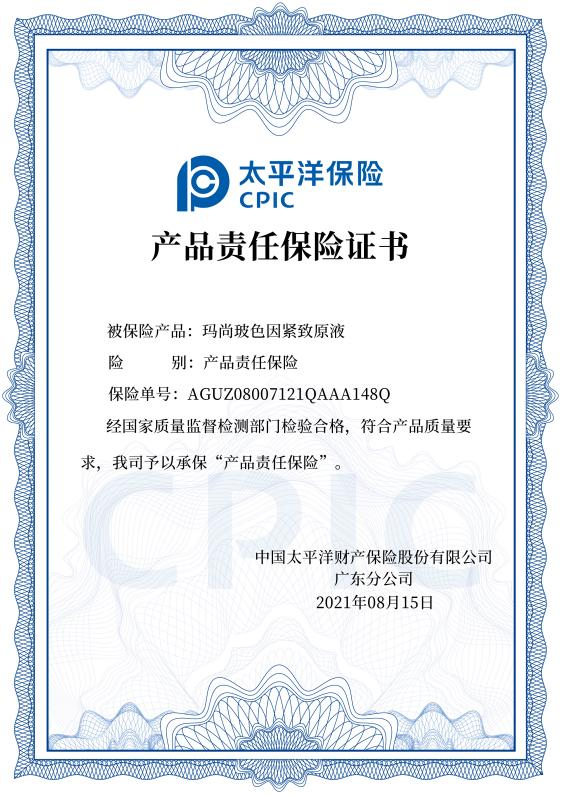 太平洋保险
CPIC

产品责任保险证书

被保险产品：玛尚玻色因紧致原液

险　　别：产品责任保险

保险单号：AGUZ08007121QAAA148Q

经国家质量监督检测部门检验合格，符合产品质量要求，我司予以承保“产品责任保险”。

CPIC

中国太平洋财产保险股份有限公司
广东分公司
2021年08月15日